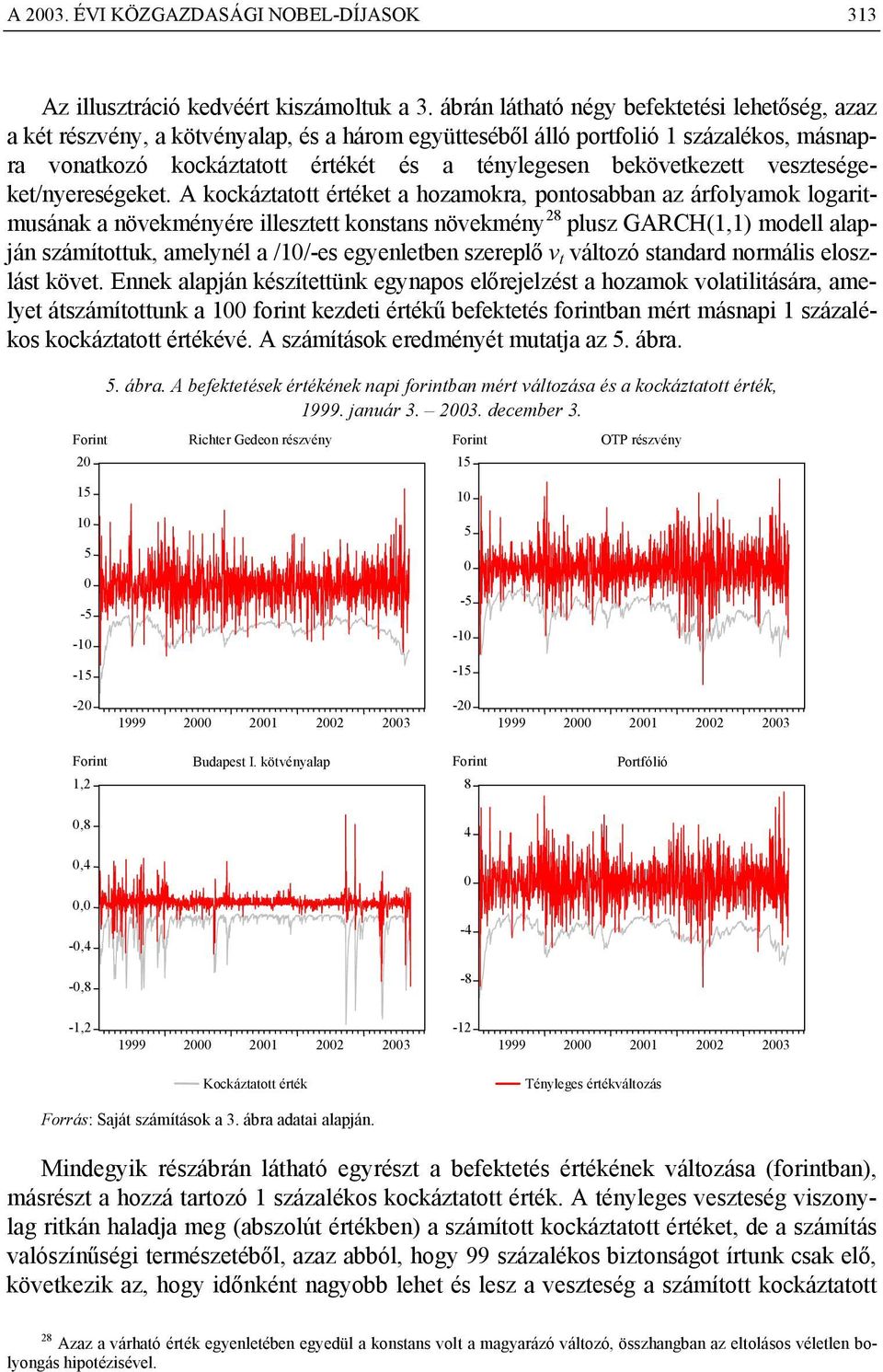 A 2003. ÉVI KÖZGAZDASÁGI NOBEL-DÍJASOK 313

Az illusztráció kedvéért kiszámoltuk a 3. ábrán látható négy befektetési lehetőség, azaz a két részvény, a kötvényalap, és a három együtteséből álló portfolió 1 százalékos, másnapra vonatkozó kockáztatott értékét és a ténylegesen bekövetkezett veszteségeket/nyereségeket. A kockáztatott értéket a hozamokra, pontosabban az árfolyamok logaritmusának a növekményére illesztett konstans növekmény$^{28}$ plusz GARCH(1,1) modell alapján számítottuk, amelynél a /10/-es egyenletben szereplő $v_t$ változó standard normális eloszlást követ. Ennek alapján készítettünk egynapos előrejelzést a hozamok volatilitására, amelyet átszámítottunk a 100 forint kezdeti értékű befektetés forintban mért másnapi 1 százalékos kockáztatott értékévé. A számítások eredményét mutatja az 5. ábra.

5. ábra. A befektetések értékének napi forintban mért változása és a kockáztatott érték, 1999. január 3. – 2003. december 3.

Forint Richter Gedeon részvény
20
15
10
5
0
-5
-10
-15
-20
1999 2000 2001 2002 2003

Forint OTP részvény
15
10
5
0
-5
-10
-15
-20
1999 2000 2001 2002 2003

Forint Budapest I. kötvényalap
1,2
0,8
0,4
0,0
-0,4
-0,8
-1,2
1999 2000 2001 2002 2003

Forint Portfólió
8
4
0
-4
-8
-12
1999 2000 2001 2002 2003

Kockáztatott érték
Tényleges értékváltozás

Forrás: Saját számítások a 3. ábra adatai alapján.

Mindegyik részábrán látható egyrészt a befektetés értékének változása (forintban), másrészt a hozzá tartozó 1 százalékos kockáztatott érték. A tényleges veszteség viszonylag ritkán haladja meg (abszolút értékben) a számított kockáztatott értéket, de a számítás valószínűségi természetéből, azaz abból, hogy 99 százalékos biztonságot írtunk csak elő, következik az, hogy időnként nagyobb lehet és lesz a veszteség a számított kockáztatott

$^{28}$ Azaz a várható érték egyenletében egyedül a konstans volt a magyarázó változó, összhangban az eltolásos véletlen bolyongás hipotézisével.